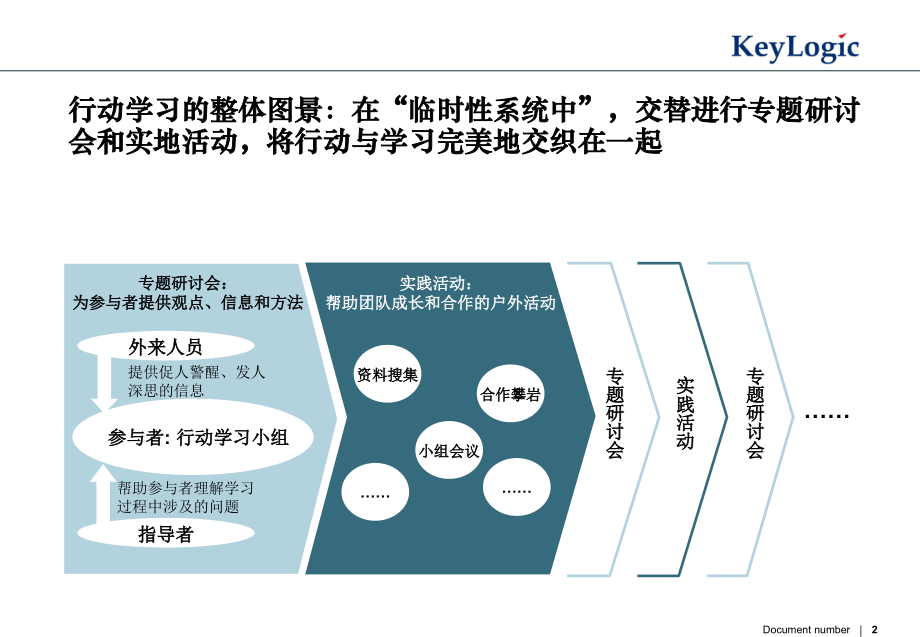 KeyLogic

行动学习的整体图景：在“临时性系统中”，交替进行专题研讨会和实地活动，将行动与学习完美地交织在一起

专题研讨会：
为参与者提供观点、信息和方法

外来人员

提供促人警醒、发人深思的信息

参与者: 行动学习小组

帮助参与者理解学习过程中涉及的问题

指导者

实践活动：
帮助团队成长和合作的户外活动

资料搜集

合作攀岩

小组会议

……

……

专题研讨会

实践活动

专题研讨会

……

Document number | 2